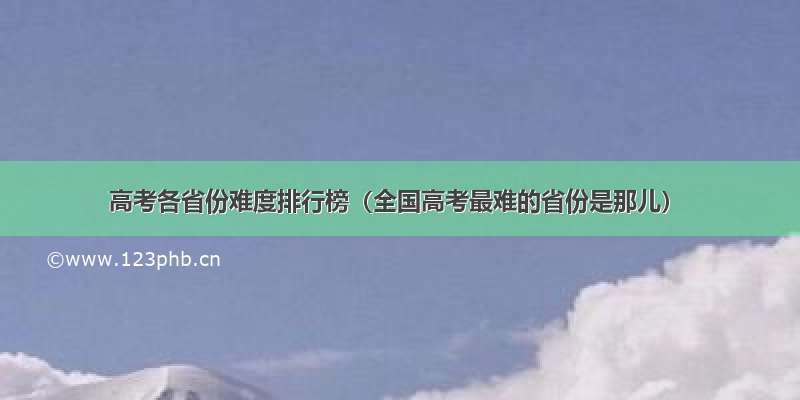 高考各省份难度排行榜（全国高考最难的省份是那儿）

©www.123phb.cn